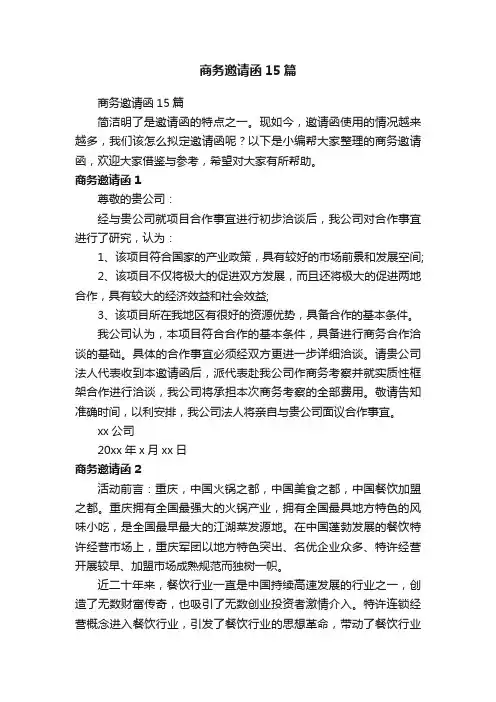 商务邀请函15篇

商务邀请函15篇

简洁明了是邀请函的特点之一。现如今，邀请函使用的情况越来越多，我们该怎么拟定邀请函呢？以下是小编帮大家整理的商务邀请函，欢迎大家借鉴与参考，希望对大家有所帮助。

商务邀请函1

尊敬的贵公司：

经与贵公司就项目合作事宜进行初步洽谈后，我公司对合作事宜进行了研究，认为：

1、该项目符合国家的产业政策，具有较好的市场前景和发展空间;

2、该项目不仅将极大的促进双方发展，而且还将极大的促进两地合作，具有较大的经济效益和社会效益;

3、该项目所在我地区有很好的资源优势，具备合作的基本条件。

我公司认为，本项目符合合作的基本条件，具备进行商务合作洽谈的基础。具体的合作事宜必须经双方更进一步详细洽谈。请贵公司法人代表收到本邀请函后，派代表赴我公司作商务考察并就实质性框架合作进行洽谈，我公司将承担本次商务考察的全部费用。敬请告知准确时间，以利安排，我公司法人将亲自与贵公司面议合作事宜。

xx公司

20xx年x月xx日

商务邀请函2

活动前言：重庆，中国火锅之都，中国美食之都，中国餐饮加盟之都。重庆拥有全国最强大的火锅产业，拥有全国最具地方特色的风味小吃，是全国最早最大的江湖菜发源地。在中国蓬勃发展的餐饮特许经营市场上，重庆军团以地方特色突出、名优企业众多、特许经营开展较早、加盟市场成熟规范而独树一帜。

近二十年来，餐饮行业一直是中国持续高速发展的行业之一，创造了无数财富传奇，也吸引了无数创业投资者激情介入。特许连锁经营概念进入餐饮行业，引发了餐饮行业的思想革命，带动了餐饮行业